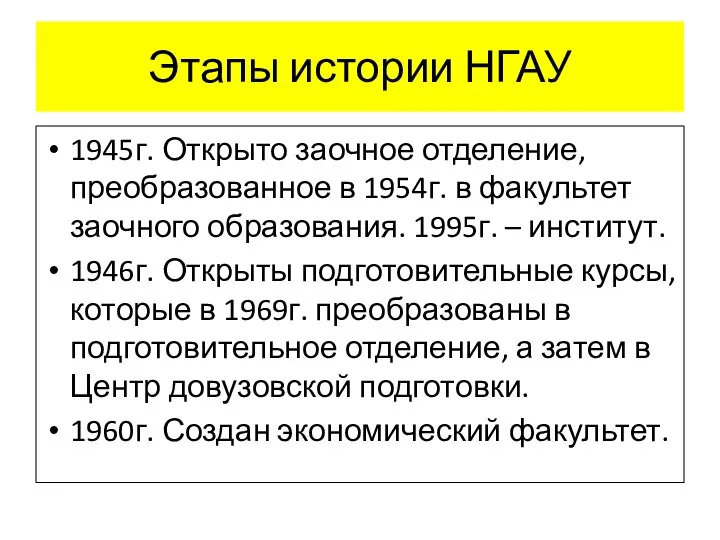 Этапы истории НГАУ

• 1945г. Открыто заочное отделение, преобразованное в 1954г. в факультет заочного образования. 1995г. – институт.
• 1946г. Открыты подготовительные курсы, которые в 1969г. преобразованы в подготовительное отделение, а затем в Центр довузовской подготовки.
• 1960г. Создан экономический факультет.